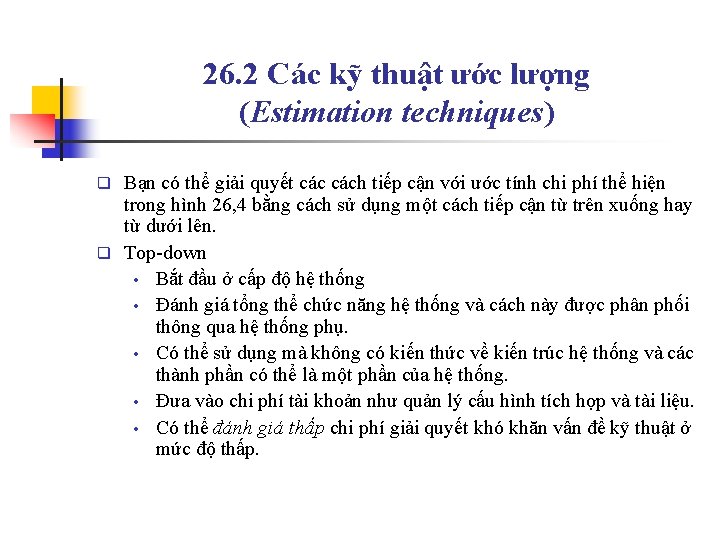 26.2 Các kỹ thuật ước lượng (Estimation techniques)

❑ Bạn có thể giải quyết các cách tiếp cận với ước tính chi phí thể hiện trong hình 26,4 bằng cách sử dụng một cách tiếp cận từ trên xuống hay từ dưới lên.

❑ Top-down

• Bắt đầu ở cấp độ hệ thống

• Đánh giá tổng thể chức năng hệ thống và cách này được phân phối thông qua hệ thống phụ.

• Có thể sử dụng mà không có kiến thức về kiến trúc hệ thống và các thành phần có thể là một phần của hệ thống.

• Đưa vào chi phí tài khoản như quản lý cấu hình tích hợp và tài liệu.

• Có thể đánh giá thấp chi phí giải quyết khó khăn vấn đề kỹ thuật ở mức độ thấp.